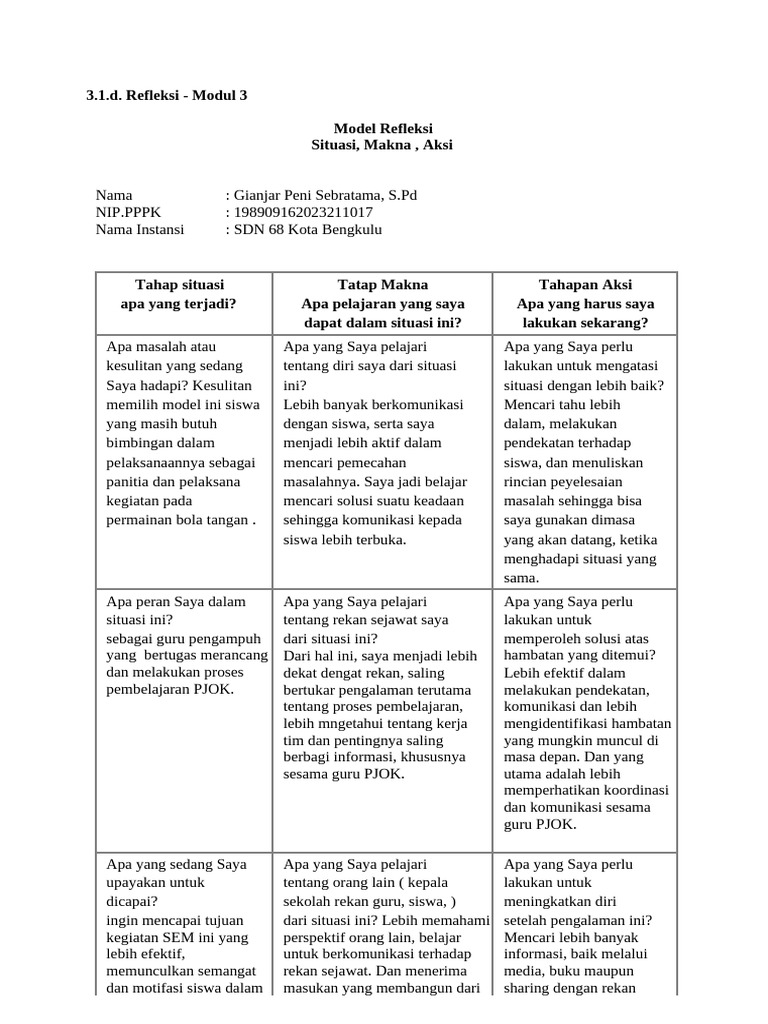 3.1.d. Refleksi - Modul 3

Model Refleksi
Situasi, Makna , Aksi

Nama : Gianjar Peni Sebratama, S.Pd
NIP.PPPK : 198909162023211017
Nama Instansi : SDN 68 Kota Bengkulu

| Tahap situasi apa yang terjadi? | Tatap Makna Apa pelajaran yang saya dapat dalam situasi ini? | Tahapan Aksi Apa yang harus saya lakukan sekarang? |
|---|---|---|
| Apa masalah atau kesulitan yang sedang Saya hadapi? Kesulitan memilih model ini siswa yang masih butuh bimbingan dalam pelaksanaannya sebagai panitia dan pelaksana kegiatan pada permainan bola tangan . | Apa yang Saya pelajari tentang diri saya dari situasi ini? Lebih banyak berkomunikasi dengan siswa, serta saya menjadi lebih aktif dalam mencari pemecahan masalahnya. Saya jadi belajar mencari solusi suatu keadaan sehingga komunikasi kepada siswa lebih terbuka. | Apa yang Saya perlu lakukan untuk mengatasi situasi dengan lebih baik? Mencari tahu lebih dalam, melakukan pendekatan terhadap siswa, dan menuliskan rincian peyelesaian masalah sehingga bisa saya gunakan dimasa yang akan datang, ketika menghadapi situasi yang sama. |
| Apa peran Saya dalam situasi ini? sebagai guru pengampuh yang bertugas merancang dan melakukan proses pembelajaran PJOK. | Apa yang Saya pelajari tentang rekan sejawat saya dari situasi ini? Dari hal ini, saya menjadi lebih dekat dengat rekan, saling bertukar pengalaman terutama tentang proses pembelajaran, lebih mngetahui tentang kerja tim dan pentingnya saling berbagi informasi, khususnya sesama guru PJOK. | Apa yang Saya perlu lakukan untuk memperoleh solusi atas hambatan yang ditemui? Lebih efektif dalam melakukan pendekatan, komunikasi dan lebih mengidentifikasi hambatan yang mungkin muncul di masa depan. Dan yang utama adalah lebih memperhatikan koordinasi dan komunikasi sesama guru PJOK. |
| Apa yang sedang Saya upayakan untuk dicapai? ingin mencapai tujuan kegiatan SEM ini yang lebih efektif, memunculkan semangat dan motifasi siswa dalam | Apa yang Saya pelajari tentang orang lain ( kepala sekolah rekan guru, siswa, ) dari situasi ini? Lebih memahami perspektif orang lain, belajar untuk berkomunikasi terhadap rekan sejawat. Dan menerima masukan yang membangun dari | Apa yang Saya perlu lakukan untuk meningkatkan diri setelah pengalaman ini? Mencari lebih banyak informasi, baik melalui media, buku maupun sharing dengan rekan |